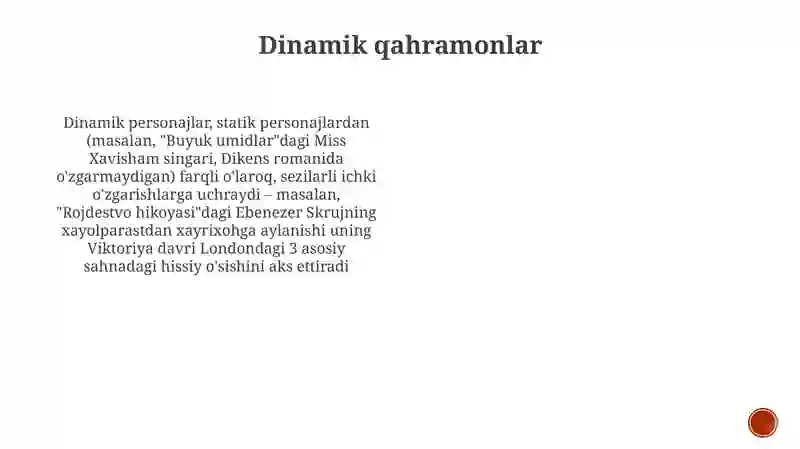 Dinamik qahramonlar

Dinamik personajlar, statik personajlardan (masalan, "Buyuk umidlar"dagi Miss Xavisham singari, Dikens romanida o'zgarmaydigan) farqli o'laroq, sezilarli ichki o'zgarishlarga uchraydi – masalan, "Rojdestvo hikoyasi"dagi Ebenezer Skrujning xayolparastdan xayrixohga aylanishi uning Viktoriya davri Londondagi 3 asosiy sahnadagi hissiy o'sishini aks ettiradi